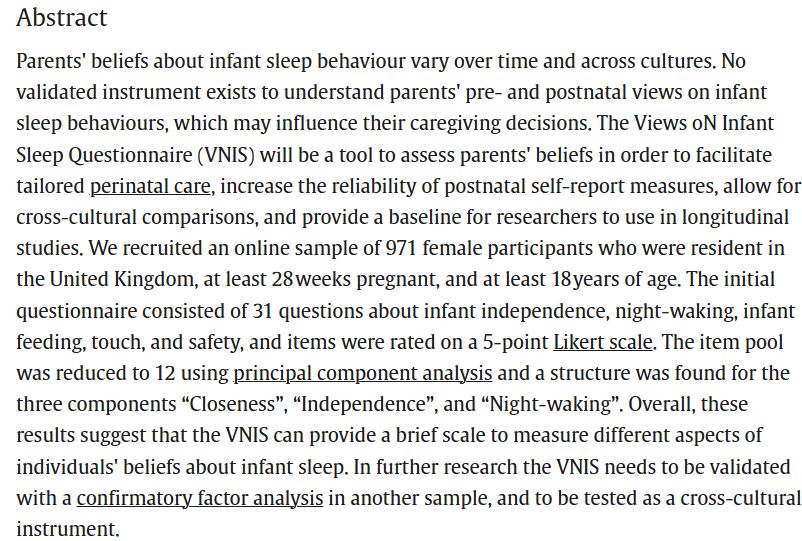 Abstract

Parents' beliefs about infant sleep behaviour vary over time and across cultures. No validated instrument exists to understand parents' pre- and postnatal views on infant sleep behaviours, which may influence their caregiving decisions. The Views oN Infant Sleep Questionnaire (VNIS) will be a tool to assess parents' beliefs in order to facilitate tailored perinatal care, increase the reliability of postnatal self-report measures, allow for cross-cultural comparisons, and provide a baseline for researchers to use in longitudinal studies. We recruited an online sample of 971 female participants who were resident in the United Kingdom, at least 28 weeks pregnant, and at least 18 years of age. The initial questionnaire consisted of 31 questions about infant independence, night-waking, infant feeding, touch, and safety, and items were rated on a 5-point Likert scale. The item pool was reduced to 12 using principal component analysis and a structure was found for the three components “Closeness”, “Independence”, and “Night-waking”. Overall, these results suggest that the VNIS can provide a brief scale to measure different aspects of individuals' beliefs about infant sleep. In further research the VNIS needs to be validated with a confirmatory factor analysis in another sample, and to be tested as a cross-cultural instrument.